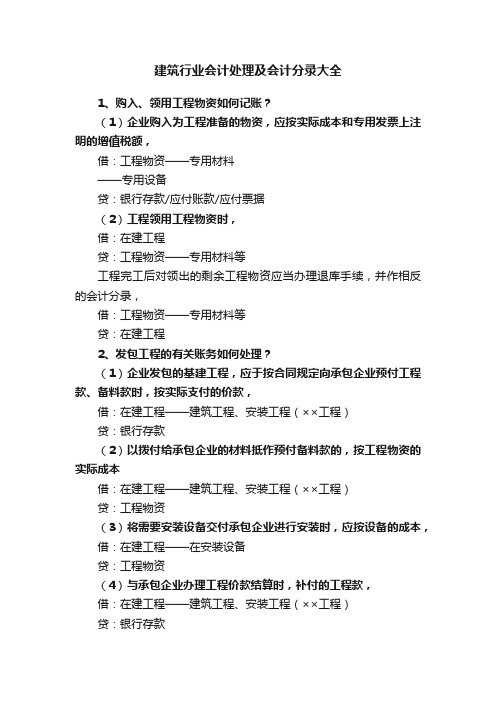 建筑行业会计处理及会计分录大全

1、购入、领用工程物资如何记账？

（1）企业购入为工程准备的物资，应按实际成本和专用发票上注明的增值税额，

借：工程物资——专用材料

——专用设备

贷：银行存款/应付账款/应付票据

（2）工程领用工程物资时，

借：在建工程

贷：工程物资——专用材料等

工程完工后对领出的剩余工程物资应当办理退库手续，并作相反的会计分录，

借：工程物资——专用材料等

贷：在建工程

2、发包工程的有关账务如何处理？

（1）企业发包的基建工程，应于按合同规定向承包企业预付工程款、备料款时，按实际支付的价款，

借：在建工程——建筑工程、安装工程（××工程）

贷：银行存款

（2）以拨付给承包企业的材料抵作预付备料款的，按工程物资的实际成本

借：在建工程——建筑工程、安装工程（××工程）

贷：工程物资

（3）将需要安装设备交付承包企业进行安装时，应按设备的成本，

借：在建工程——在安装设备

贷：工程物资

（4）与承包企业办理工程价款结算时，补付的工程款，

借：在建工程——建筑工程、安装工程（××工程）

贷：银行存款